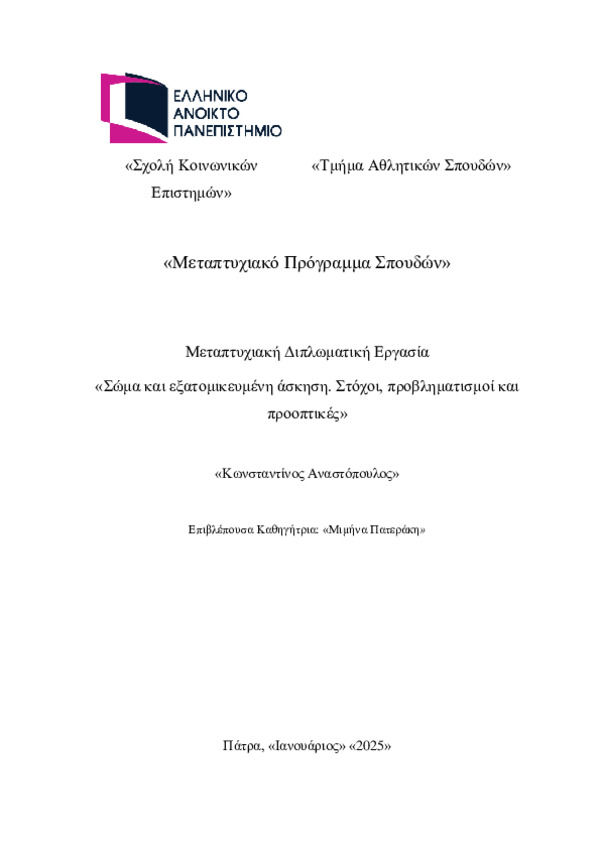 ΕΛΛΗΝΙΚΟ
ΑΝΟΙΚΤΟ
ΠΑΝΕΠΙΣΤΗΜΙΟ

«Σχολή Κοινωνικών Επιστημών»

«Τμήμα Αθλητικών Σπουδών»

«Μεταπτυχιακό Πρόγραμμα Σπουδών»

Μεταπτυχιακή Διπλωματική Εργασία

«Σώμα και εξατομικευμένη άσκηση. Στόχοι, προβληματισμοί και προοπτικές»

«Κωνσταντίνος Αναστόπουλος»

Επιβλέπουσα Καθηγήτρια: «Μιμήνα Πατεράκη»

Πάτρα, «Ιανουάριος» «2025»